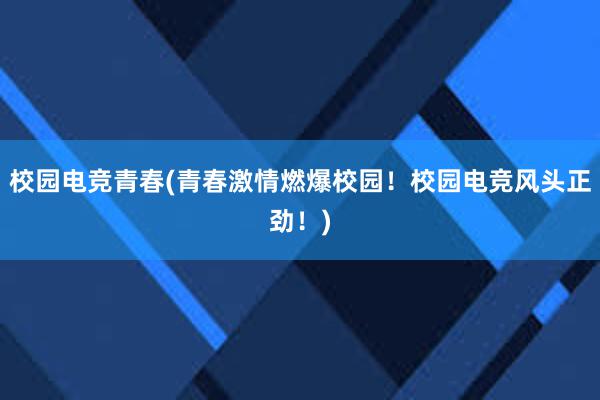 校园电竞青春(青春激情燃爆校园！校园电竞风头正劲！)